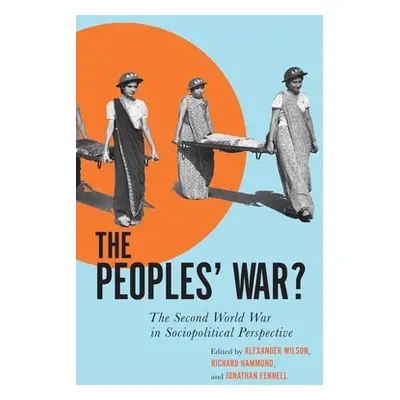 THE PEOPLES' WAR?

The Second World War in Sociopolitical Perspective

Edited by ALEXANDER WILSON, RICHARD HAMMOND, and JONATHAN FENNELL